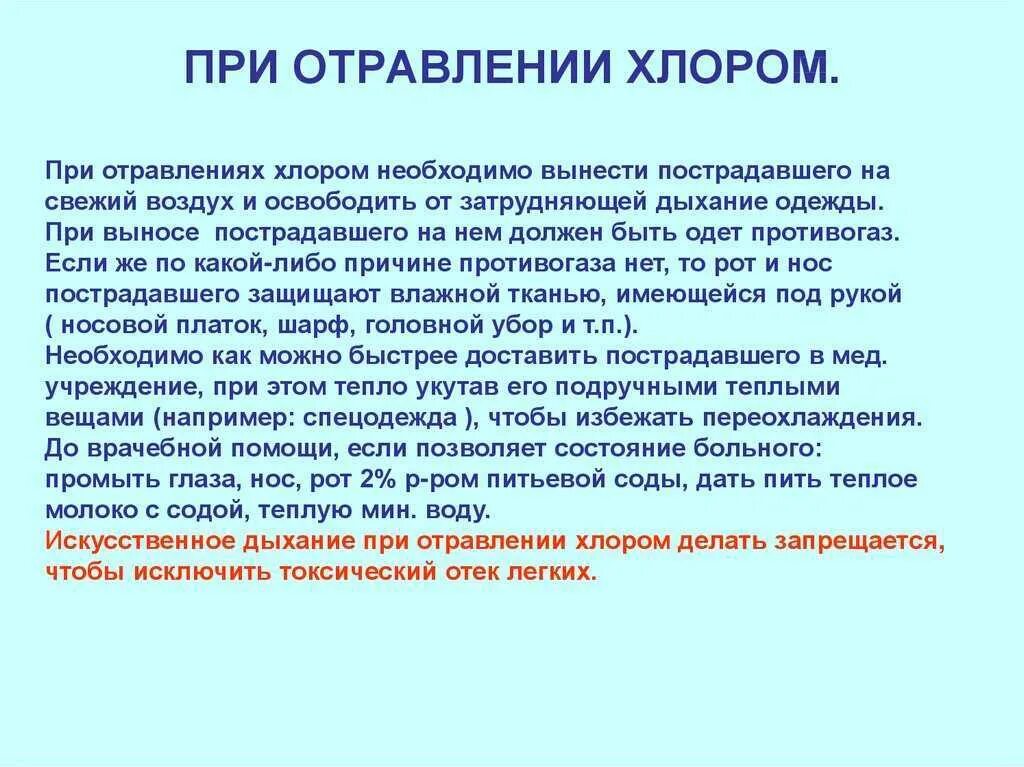 ПРИ ОТРАВЛЕНИИ ХЛОРОМ.

При отравлениях хлором необходимо вынести пострадавшего на свежий воздух и освободить от затрудняющей дыхание одежды. При выносе пострадавшего на нем должен быть одет противогаз. Если же по какой-либо причине противогаза нет, то рот и нос пострадавшего защищают влажной тканью, имеющейся под рукой ( носовой платок, шарф, головной убор и т.п.).
Необходимо как можно быстрее доставить пострадавшего в мед. учреждение, при этом тепло укутав его подручными теплыми вещами (например: спецодежда ), чтобы избежать переохлаждения.
До врачебной помощи, если позволяет состояние больного: промыть глаза, нос, рот 2% р-ром питьевой соды, дать пить теплое молоко с содой, теплую мин. воду.
Искусственное дыхание при отравлении хлором делать запрещается, чтобы исключить токсический отек легких.